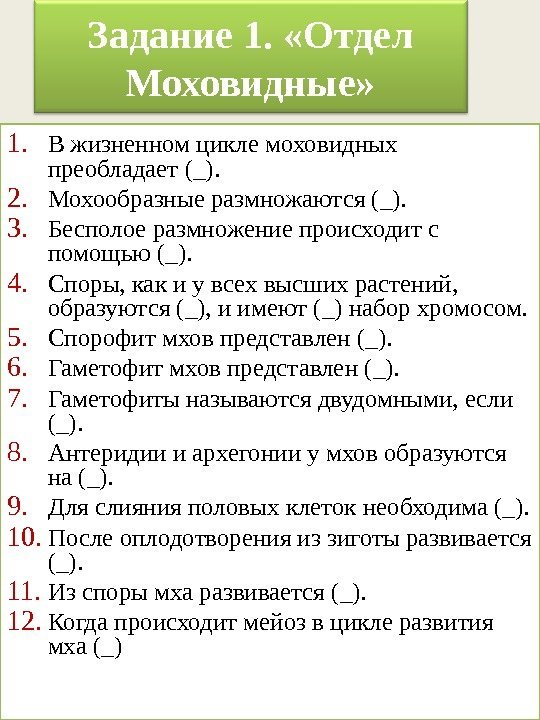 Задание 1. «Отдел Моховидные»

1. В жизненном цикле моховидных преобладает (_).
2. Мохообразные размножаются (_).
3. Бесполое размножение происходит с помощью (_).
4. Споры, как и у всех высших растений, образуются (_), и имеют (_) набор хромосом.
5. Спорофит мхов представлен (_).
6. Гаметофит мхов представлен (_).
7. Гаметофиты называются двудомными, если (_).
8. Антеридии и архегонии у мхов образуются на (_).
9. Для слияния половых клеток необходима (_).
10. После оплодотворения из зиготы развивается (_).
11. Из споры мха развивается (_).
12. Когда происходит мейоз в цикле развития мха (_)